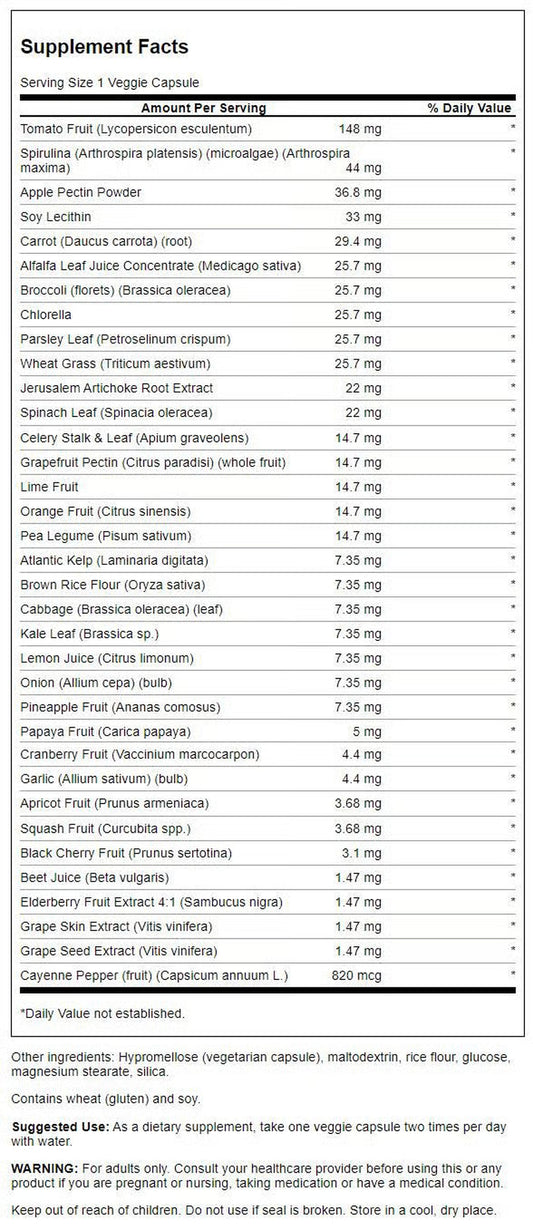 Supplement Facts

Serving Size 1 Veggie Capsule

| Amount Per Serving | | % Daily Value |
|---|---|---|
| Tomato Fruit (Lycopersicon esculentum) | 148 mg | * |
| Spirulina (Arthrospira platensis) (microalgae) (Arthrospira maxima) | 44 mg | * |
| Apple Pectin Powder | 36.8 mg | * |
| Soy Lecithin | 33 mg | * |
| Carrot (Daucus carrota) (root) | 29.4 mg | * |
| Alfalfa Leaf Juice Concentrate (Medicago sativa) | 25.7 mg | * |
| Broccoli (florets) (Brassica oleracea) | 25.7 mg | * |
| Chlorella | 25.7 mg | * |
| Parsley Leaf (Petroselinum crispum) | 25.7 mg | * |
| Wheat Grass (Triticum aestivum) | 25.7 mg | * |
| Jerusalem Artichoke Root Extract | 22 mg | * |
| Spinach Leaf (Spinacia oleracea) | 22 mg | * |
| Celery Stalk & Leaf (Apium graveolens) | 14.7 mg | * |
| Grapefruit Pectin (Citrus paradisi) (whole fruit) | 14.7 mg | * |
| Lime Fruit | 14.7 mg | * |
| Orange Fruit (Citrus sinensis) | 14.7 mg | * |
| Pea Legume (Pisum sativum) | 14.7 mg | * |
| Atlantic Kelp (Laminaria digitata) | 7.35 mg | * |
| Brown Rice Flour (Oryza sativa) | 7.35 mg | * |
| Cabbage (Brassica oleracea) (leaf) | 7.35 mg | * |
| Kale Leaf (Brassica sp.) | 7.35 mg | * |
| Lemon Juice (Citrus limonum) | 7.35 mg | * |
| Onion (Allium cepa) (bulb) | 7.35 mg | * |
| Pineapple Fruit (Ananas comosus) | 7.35 mg | * |
| Papaya Fruit (Carica papaya) | 5 mg | * |
| Cranberry Fruit (Vaccinium marcocarpon) | 4.4 mg | * |
| Garlic (Allium sativum) (bulb) | 4.4 mg | * |
| Apricot Fruit (Prunus armeniaca) | 3.68 mg | * |
| Squash Fruit (Curcubita spp.) | 3.68 mg | * |
| Black Cherry Fruit (Prunus sertotina) | 3.1 mg | * |
| Beet Juice (Beta vulgaris) | 1.47 mg | * |
| Elderberry Fruit Extract 4:1 (Sambucus nigra) | 1.47 mg | * |
| Grape Skin Extract (Vitis vinifera) | 1.47 mg | * |
| Grape Seed Extract (Vitis vinifera) | 1.47 mg | * |
| Cayenne Pepper (fruit) (Capsicum annuum L.) | 820 mcg | * |

*Daily Value not established.

Other ingredients: Hypromellose (vegetarian capsule), maltodextrin, rice flour, glucose, magnesium stearate, silica.

Contains wheat (gluten) and soy.

Suggested Use: As a dietary supplement, take one veggie capsule two times per day with water.

WARNING: For adults only. Consult your healthcare provider before using this or any product if you are pregnant or nursing, taking medication or have a medical condition.

Keep out of reach of children. Do not use if seal is broken. Store in a cool, dry place.